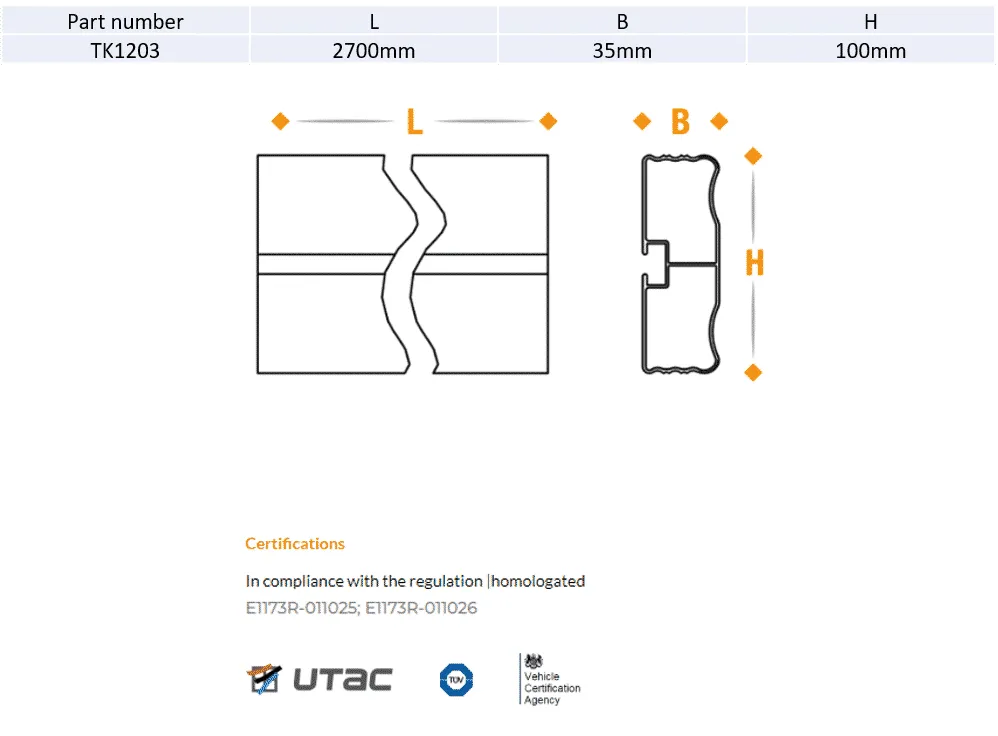 | Part number | L | B | H |
|---|---|---|---|
| TK1203 | 2700mm | 35mm | 100mm |

L

B

H

Certifications

In compliance with the regulation |homologated

E1173R-011025; E1173R-011026

UTAC

TÜV

Vehicle Certification Agency